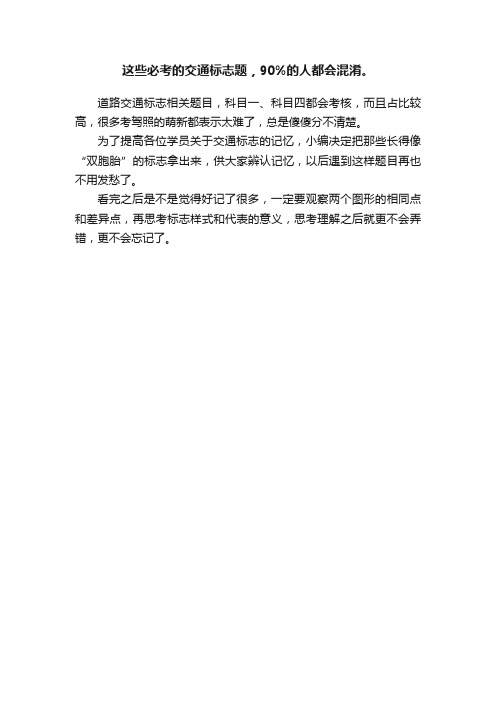 这些必考的交通标志题，90%的人都会混淆。

道路交通标志相关题目，科目一、科目四都会考核，而且占比较高，很多考驾照的萌新都表示太难了，总是傻傻分不清楚。

为了提高各位学员关于交通标志的记忆，小编决定把那些长得像“双胞胎”的标志拿出来，供大家辨认记忆，以后遇到这样题目再也不用发愁了。

看完之后是不是觉得好记了很多，一定要观察两个图形的相同点和差异点，再思考标志样式和代表的意义，思考理解之后就更不会弄错，更不会忘记了。